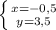 $\begin{cases} x=-0,5 \\ y=3,5 \end{cases}$